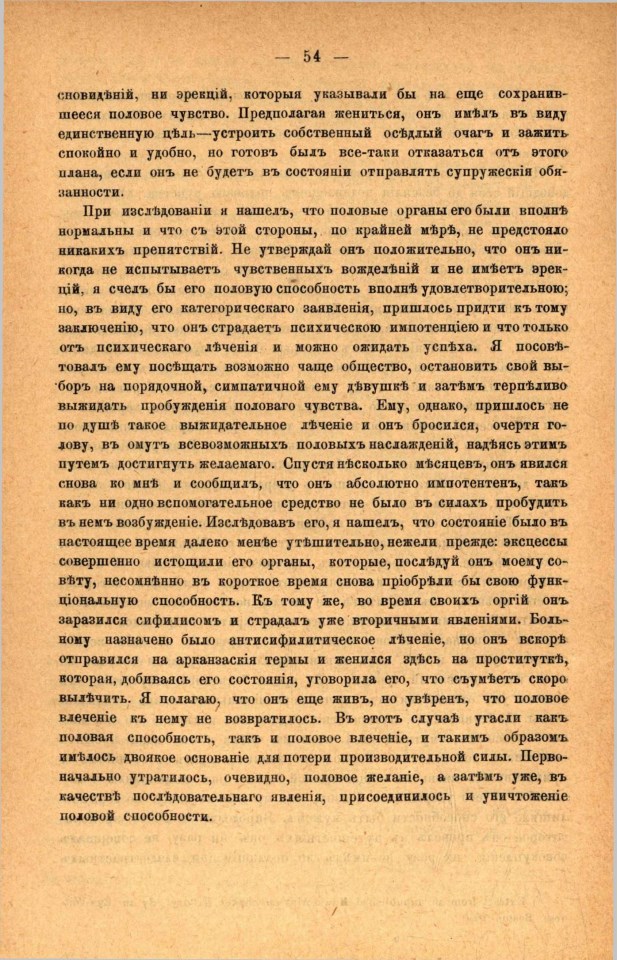 — 54 —

сновидѣній, ни эрекцій, которыя указывали бы на еще сохранившееся половое чувство. Предполагая жениться, онъ имѣлъ въ виду единственную цѣль—устроить собственный осѣдлый очагъ и зажить спокойно и удобно, но готовъ былъ все-таки отказаться отъ этого плана, если онъ не будетъ въ состояніи отправлять супружескія обязанности.

При изслѣдованіи я нашелъ, что половые органы его были вполнѣ нормальны и что съ этой стороны, по крайней мѣрѣ, не предстояло никакихъ препятствій. Не утверждай онъ положительно, что онъ никогда не испытываетъ чувственныхъ вожделѣній и не имѣетъ эрекцій, я счелъ бы его половую способность вполнѣ удовлетворительною; но, въ виду его категорическаго заявленія, пришлось придти къ тому заключенію, что онъ страдаетъ психическою импотенціею и что только отъ психическаго лѣченія и можно ожидать успѣха. Я посовѣтовалъ ему посѣщать возможно чаще общество, остановить свой выборъ на порядочной, симпатичной ему дѣвушкѣ и затѣмъ терпѣливо выжидать пробужденія половаго чувства. Ему, однако, пришлось не по душѣ такое выжидательное лѣченіе и онъ бросился, очертя голову, въ омутъ всевозможныхъ половыхъ наслажденій, надѣясь этимъ путемъ достигнуть желаемаго. Спустя нѣсколько мѣсяцевъ, онъ явился снова ко мнѣ и сообщилъ, что онъ абсолютно импотентенъ, такъ какъ ни одно вспомогательное средство не было въ силахъ пробудить въ немъ возбужденіе. Изслѣдовавъ его, я нашелъ, что состояніе было въ настоящее время далеко менѣе утѣшительно, нежели прежде: эксцессы совершенно истощили его органы, которые, послѣдуй онъ моему совѣту, несомнѣнно въ короткое время снова пріобрѣли бы свою функціональную способность. Къ тому же, во время своихъ оргій онъ заразился сифилисомъ и страдалъ уже вторичными явленіями. Больному назначено было антисифилитическое лѣченіе, но онъ вскорѣ отправился на арканзаскія термы и женился здѣсь на проституткѣ, которая, добиваясь его состоянія, уговорила его, что съумѣетъ скоро вылѣчить. Я полагаю, что онъ еще живъ, но увѣренъ, что половое влеченіе къ нему не возвратилось. Въ этотъ случаѣ угасли какъ половая способность, такъ и половое влеченіе, и такимъ образомъ имѣлось двоякое основаніе для потери производительной силы. Первоначально утратилось, очевидно, половое желаніе, а затѣмъ уже, въ качествѣ послѣдовательнаго явленія, присоединилось и уничтоженіе половой способности.